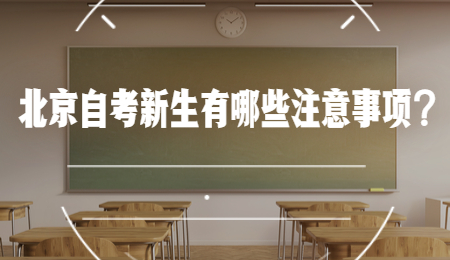 北京自考新生有哪些注意事项？